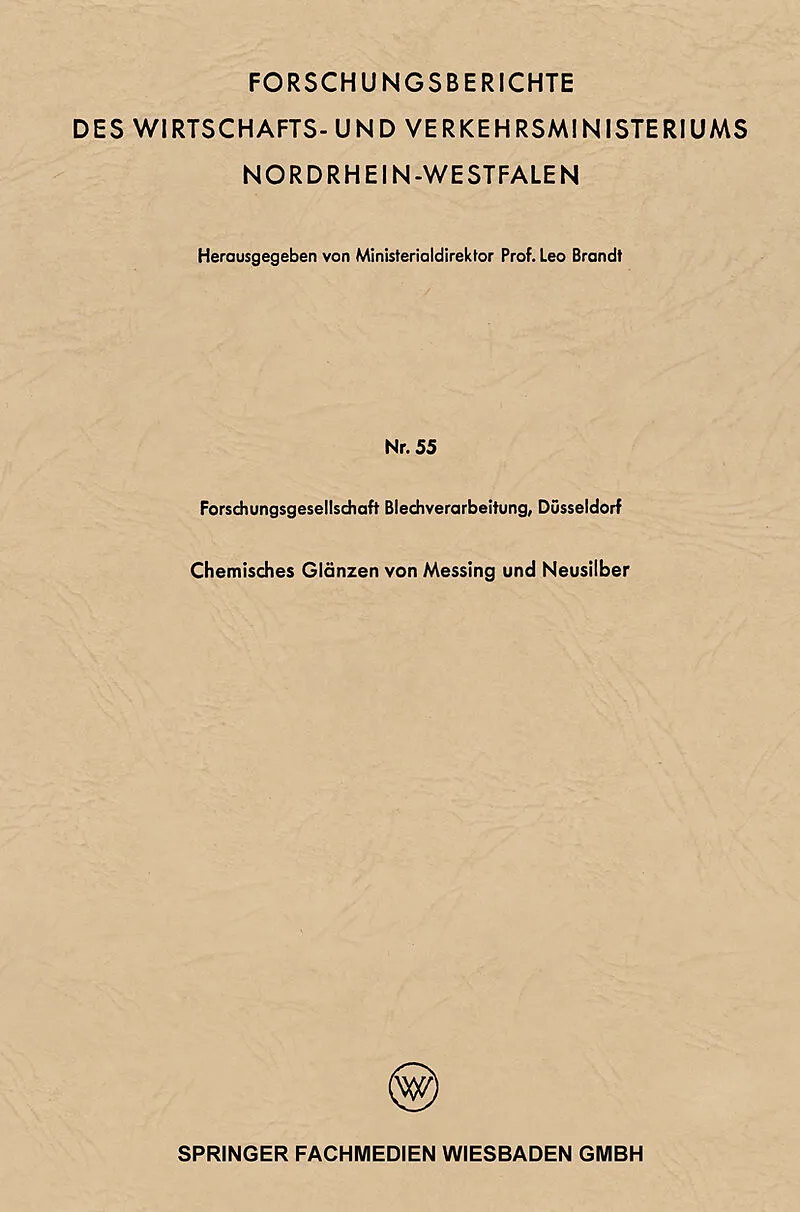 FORSCHUNGSBERICHTE
DES WIRTSCHAFTS- UND VERKEHRSMINISTERIUMS
NORDRHEIN-WESTFALEN

Herausgegeben von Ministerialdirektor Prof. Leo Brandt

Nr. 55

Forschungsgesellschaft Blechverarbeitung, Düsseldorf

Chemisches Glänzen von Messing und Neusilber

W

SPRINGER FACHMEDIEN WIESBADEN GMBH